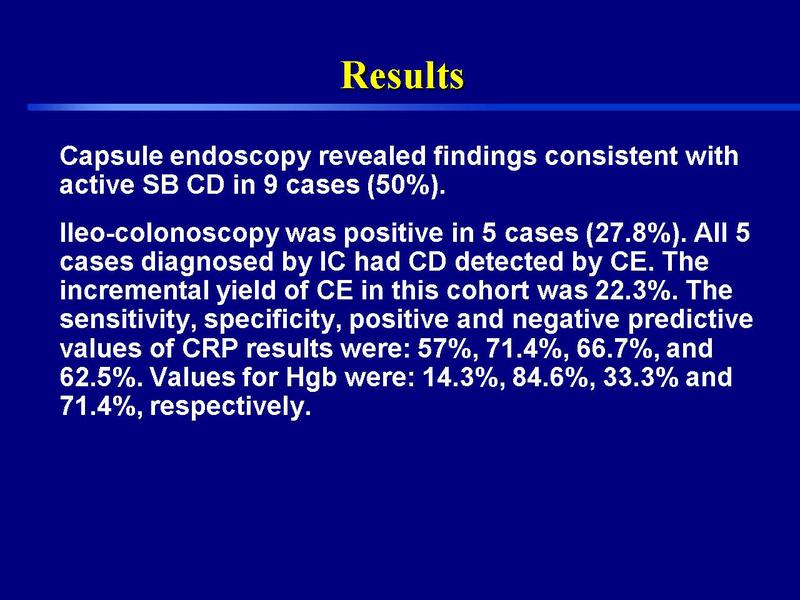 Results

Capsule endoscopy revealed findings consistent with active SB CD in 9 cases (50%).

Ileo-colonoscopy was positive in 5 cases (27.8%). All 5 cases diagnosed by IC had CD detected by CE. The incremental yield of CE in this cohort was 22.3%. The sensitivity, specificity, positive and negative predictive values of CRP results were: 57%, 71.4%, 66.7%, and 62.5%. Values for Hgb were: 14.3%, 84.6%, 33.3% and 71.4%, respectively.